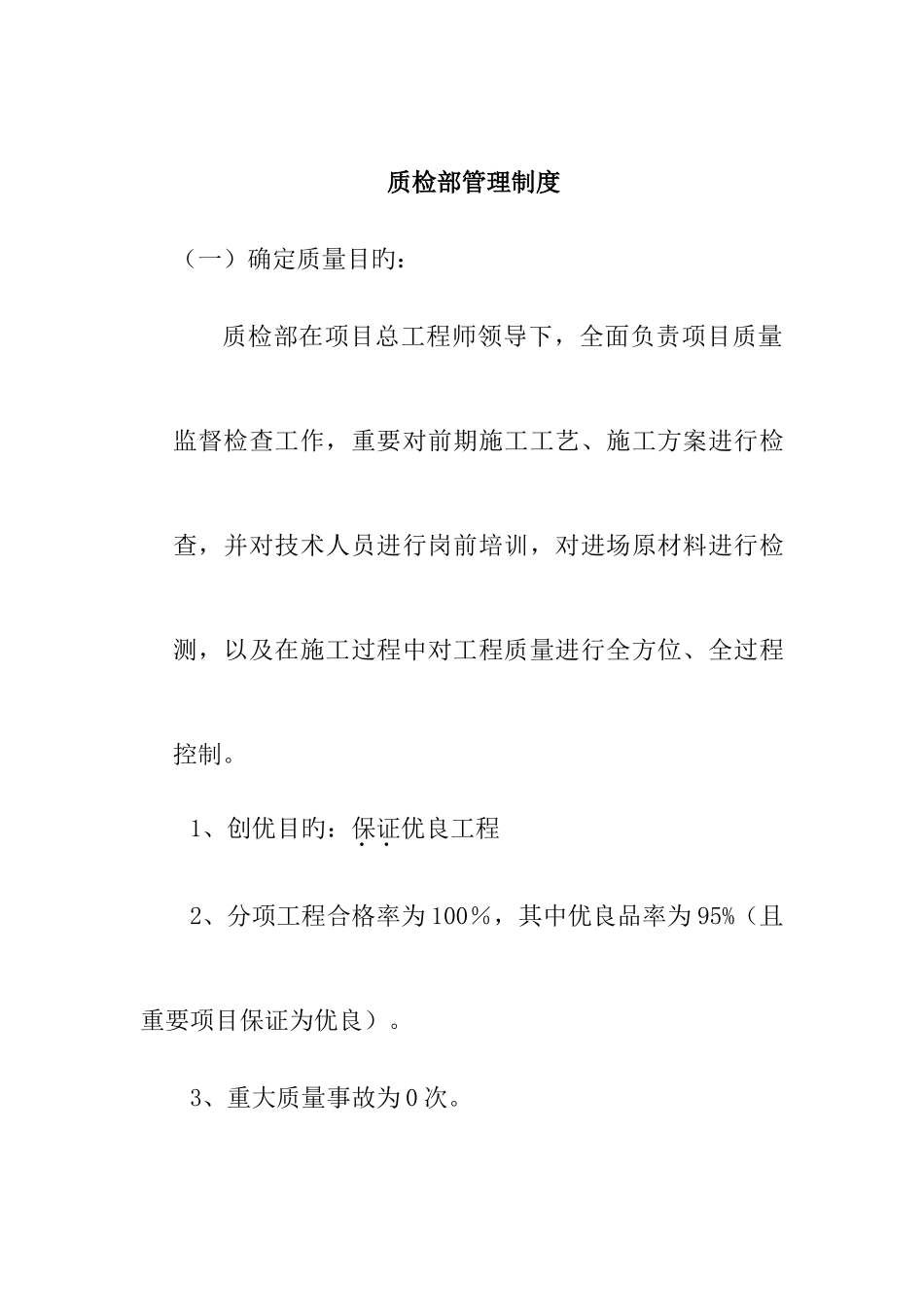 质检部管理制度

（一）确定质量目旳：

质检部在项目总工程师领导下，全面负责项目质量监督检查工作，重要对前期施工工艺、施工方案进行检查，并对技术人员进行岗前培训，对进场原材料进行检测，以及在施工过程中对工程质量进行全方位、全过程控制。

1、创优目旳：保证优良工程

2、分项工程合格率为100％，其中优良品率为95%（且重要项目保证为优良）。

3、重大质量事故为0次。